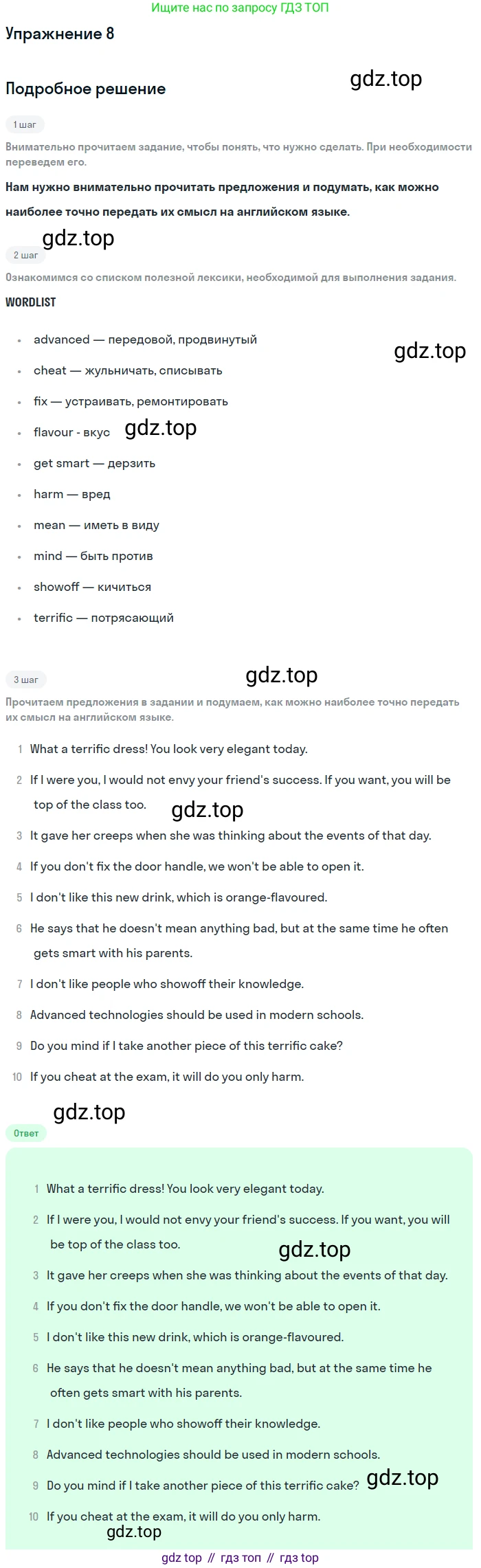 Ищите нас по запросу ГДЗ ТОП

Упражнение 8

Подробное решение

1 шаг

Внимательно прочитаем задание, чтобы понять, что нужно сделать. При необходимости переведем его.

Нам нужно внимательно прочитать предложения и подумать, как можно наиболее точно передать их смысл на английском языке.

2 шаг

Ознакомимся со списком полезной лексики, необходимой для выполнения задания.

WORDLIST

• advanced — передовой, продвинутый
• cheat — жульничать, списывать
• fix — устраивать, ремонтировать
• flavour - вкус
• get smart — дерзить
• harm — вред
• mean — иметь в виду
• mind — быть против
• showoff — кичиться
• terrific — потрясающий

3 шаг

Прочитаем предложения в задании и подумаем, как можно наиболее точно передать их смысл на английском языке.

1 What a terrific dress! You look very elegant today.
2 If I were you, I would not envy your friend's success. If you want, you will be top of the class too.
3 It gave her creeps when she was thinking about the events of that day.
4 If you don't fix the door handle, we won't be able to open it.
5 I don't like this new drink, which is orange-flavoured.
6 He says that he doesn't mean anything bad, but at the same time he often gets smart with his parents.
7 I don't like people who showoff their knowledge.
8 Advanced technologies should be used in modern schools.
9 Do you mind if I take another piece of this terrific cake?
10 If you cheat at the exam, it will do you only harm.

Ответ

1 What a terrific dress! You look very elegant today.
2 If I were you, I would not envy your friend's success. If you want, you will be top of the class too.
3 It gave her creeps when she was thinking about the events of that day.
4 If you don't fix the door handle, we won't be able to open it.
5 I don't like this new drink, which is orange-flavoured.
6 He says that he doesn't mean anything bad, but at the same time he often gets smart with his parents.
7 I don't like people who showoff their knowledge.
8 Advanced technologies should be used in modern schools.
9 Do you mind if I take another piece of this terrific cake?
10 If you cheat at the exam, it will do you only harm.

gdz top // гдз топ // гдз top

gdz.top